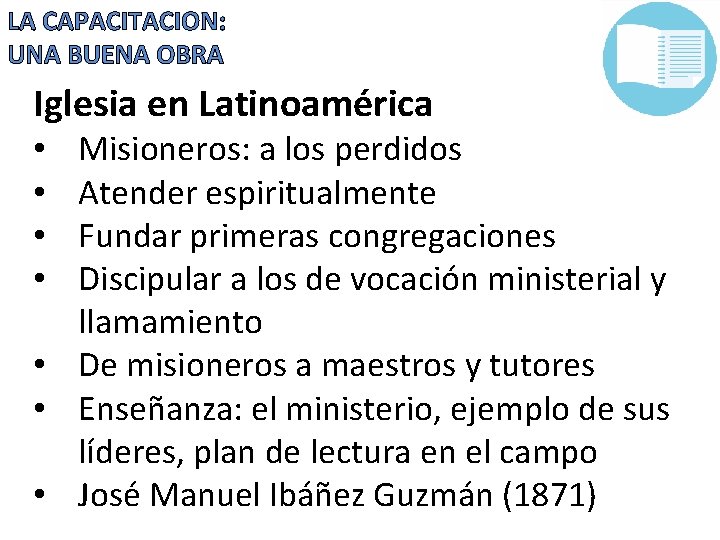 LA CAPACITACION:
UNA BUENA OBRA

Iglesia en Latinoamérica
• Misioneros: a los perdidos
• Atender espiritualmente
• Fundar primeras congregaciones
• Discipular a los de vocación ministerial y llamamiento
• De misioneros a maestros y tutores
• Enseñanza: el ministerio, ejemplo de sus líderes, plan de lectura en el campo
• José Manuel Ibáñez Guzmán (1871)